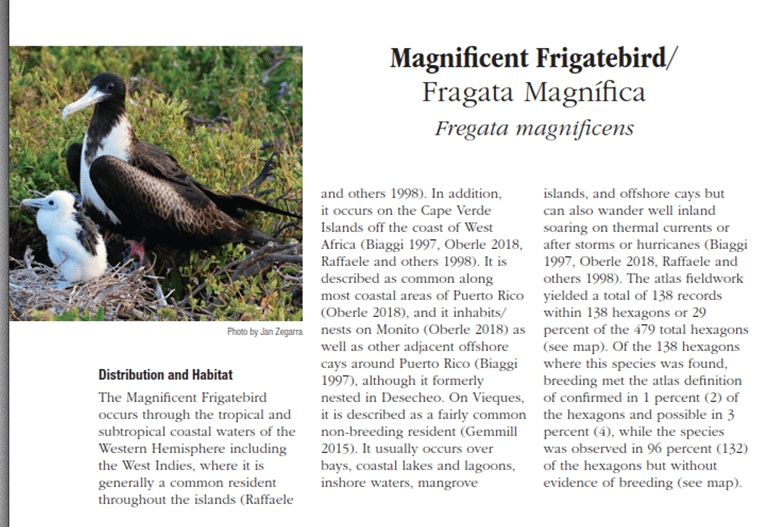 Magnificent Frigatebird/
Fragata Magnífica
Fregata magnificens

Photo by Jan Zegarra

Distribution and Habitat

The Magnificent Frigatebird occurs through the tropical and subtropical coastal waters of the Western Hemisphere including the West Indies, where it is generally a common resident throughout the islands (Raffaele and others 1998). In addition, it occurs on the Cape Verde Islands off the coast of West Africa (Biaggi 1997, Oberle 2018, Raffaele and others 1998). It is described as common along most coastal areas of Puerto Rico (Oberle 2018), and it inhabits/nests on Monito (Oberle 2018) as well as other adjacent offshore cays around Puerto Rico (Biaggi 1997), although it formerly nested in Desecheo. On Vieques, it is described as a fairly common non-breeding resident (Gemmill 2015). It usually occurs over bays, coastal lakes and lagoons, inshore waters, mangrove islands, and offshore cays but can also wander well inland soaring on thermal currents or after storms or hurricanes (Biaggi 1997, Oberle 2018, Raffaele and others 1998). The atlas fieldwork yielded a total of 138 records within 138 hexagons or 29 percent of the 479 total hexagons (see map). Of the 138 hexagons where this species was found, breeding met the atlas definition of confirmed in 1 percent (2) of the hexagons and possible in 3 percent (4), while the species was observed in 96 percent (132) of the hexagons but without evidence of breeding (see map).